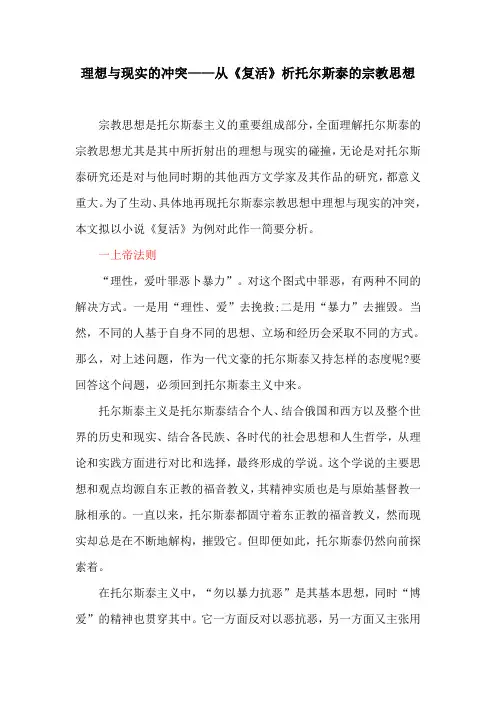 理想与现实的冲突——从《复活》析托尔斯泰的宗教思想

宗教思想是托尔斯泰主义的重要组成部分，全面理解托尔斯泰的宗教思想尤其是其中所折射出的理想与现实的碰撞，无论是对托尔斯泰研究还是对与他同时期的其他西方文学家及其作品的研究，都意义重大。为了生动、具体地再现托尔斯泰宗教思想中理想与现实的冲突，本文拟以小说《复活》为例对此作一简要分析。

一上帝法则

“理性，爱叶罪恶卜暴力”。对这个图式中罪恶，有两种不同的解决方式。一是用“理性、爱”去挽救;二是用“暴力”去摧毁。当然，不同的人基于自身不同的思想、立场和经历会采取不同的方式。那么，对上述问题，作为一代文豪的托尔斯泰又持怎样的态度呢?要回答这个问题，必须回到托尔斯泰主义中来。

托尔斯泰主义是托尔斯泰结合个人、结合俄国和西方以及整个世界的历史和现实、结合各民族、各时代的社会思想和人生哲学，从理论和实践方面进行对比和选择，最终形成的学说。这个学说的主要思想和观点均源自东正教的福音教义，其精神实质也是与原始基督教一脉相承的。一直以来，托尔斯泰都固守着东正教的福音教义，然而现实却总是在不断地解构，摧毁它。但即便如此，托尔斯泰仍然向前探索着。

在托尔斯泰主义中，“勿以暴力抗恶”是其基本思想，同时“博爱”的精神也贯穿其中。它一方面反对以恶抗恶，另一方面又主张用